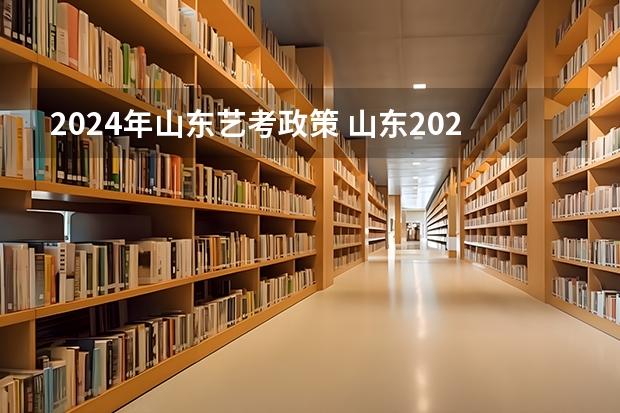 2024年山东艺考政策 山东202